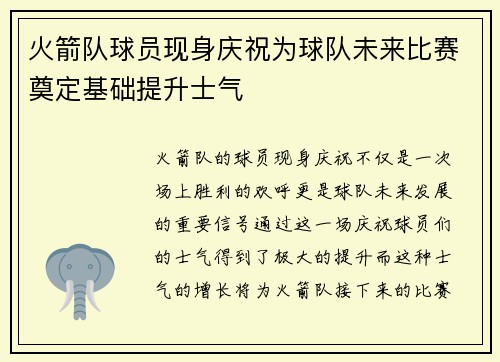 火箭队球员现身庆祝为球队未来比赛奠定基础提升士气

火箭队的球员现身庆祝不仅是一次场上胜利的欢呼更是球队未来发展的重要信号通过这一场庆祝球员们的士气得到了极大的提升而这种士气的增长将为火箭队接下来的比赛